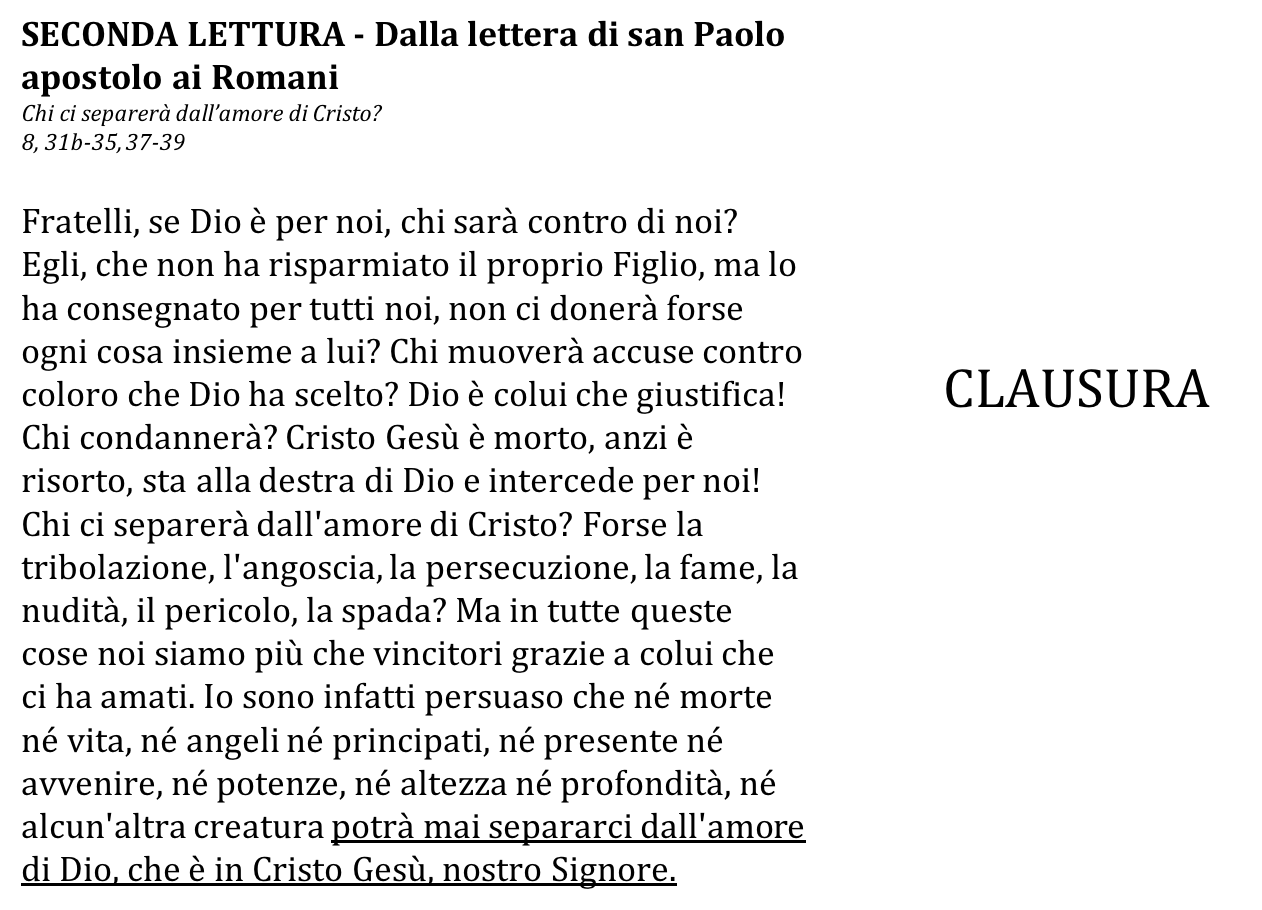 SECONDA LETTURA - Dalla lettera di san Paolo apostolo ai Romani
Chi ci separerà dall'amore di Cristo?
8, 31b-35, 37-39

Fratelli, se Dio è per noi, chi sarà contro di noi? Egli, che non ha risparmiato il proprio Figlio, ma lo ha consegnato per tutti noi, non ci donerà forse ogni cosa insieme a lui? Chi muoverà accuse contro coloro che Dio ha scelto? Dio è colui che giustifica! Chi condannerà? Cristo Gesù è morto, anzi è risorto, sta alla destra di Dio e intercede per noi! Chi ci separerà dall'amore di Cristo? Forse la tribolazione, l'angoscia, la persecuzione, la fame, la nudità, il pericolo, la spada? Ma in tutte queste cose noi siamo più che vincitori grazie a colui che ci ha amati. Io sono infatti persuaso che né morte né vita, né angeli né principati, né presente né avvenire, né potenze, né altezza né profondità, né alcun'altra creatura potrà mai separarci dall'amore di Dio, che è in Cristo Gesù, nostro Signore.

CLAUSURA